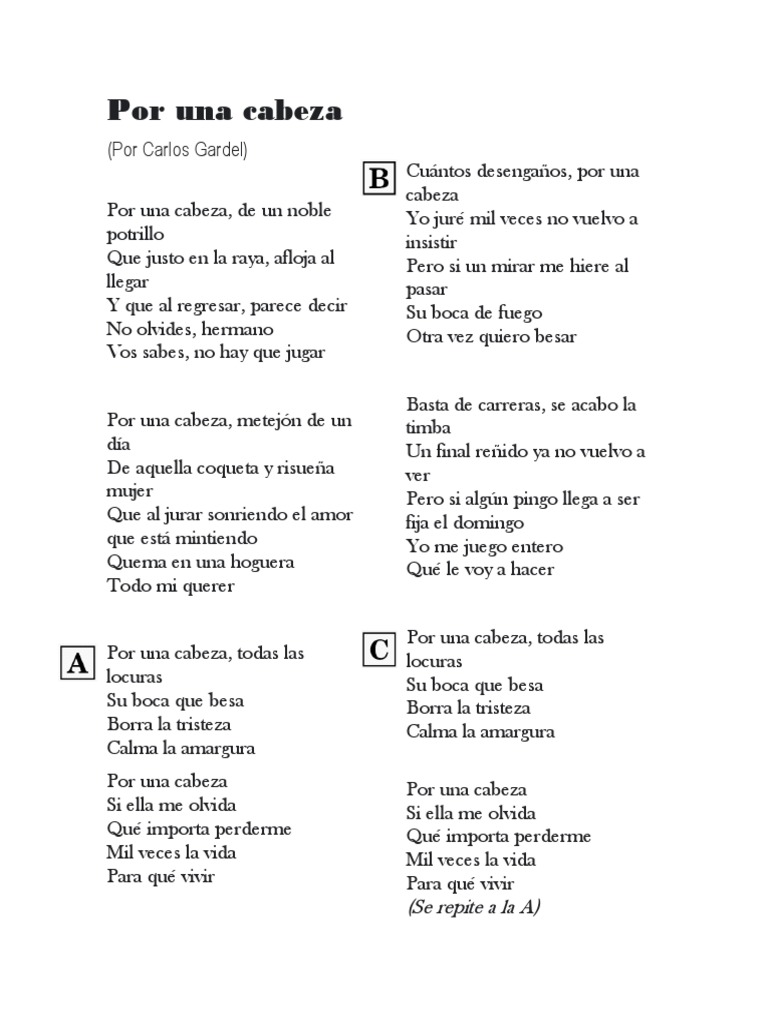 Por una cabeza

(Por Carlos Gardel)

Por una cabeza, de un noble potrillo
Que justo en la raya, afloja al llegar
Y que al regresar, parece decir
No olvides, hermano
Vos sabes, no hay que jugar

Por una cabeza, metejón de un día
De aquella coqueta y risueña mujer
Que al jurar sonriendo el amor que está mintiendo
Quema en una hoguera
Todo mi querer

A

Por una cabeza, todas las locuras
Su boca que besa
Borra la tristeza
Calma la amargura

Por una cabeza
Si ella me olvida
Qué importa perderme
Mil veces la vida
Para qué vivir

B

Cuántos desengaños, por una cabeza
Yo juré mil veces no vuelvo a insistir
Pero si un mirar me hiere al pasar
Su boca de fuego
Otra vez quiero besar

Basta de carreras, se acabo la timba
Un final reñido ya no vuelvo a ver
Pero si algún pingo llega a ser fija el domingo
Yo me juego entero
Qué le voy a hacer

C

Por una cabeza, todas las locuras
Su boca que besa
Borra la tristeza
Calma la amargura

Por una cabeza
Si ella me olvida
Qué importa perderme
Mil veces la vida
Para qué vivir
(Se repite a la A)